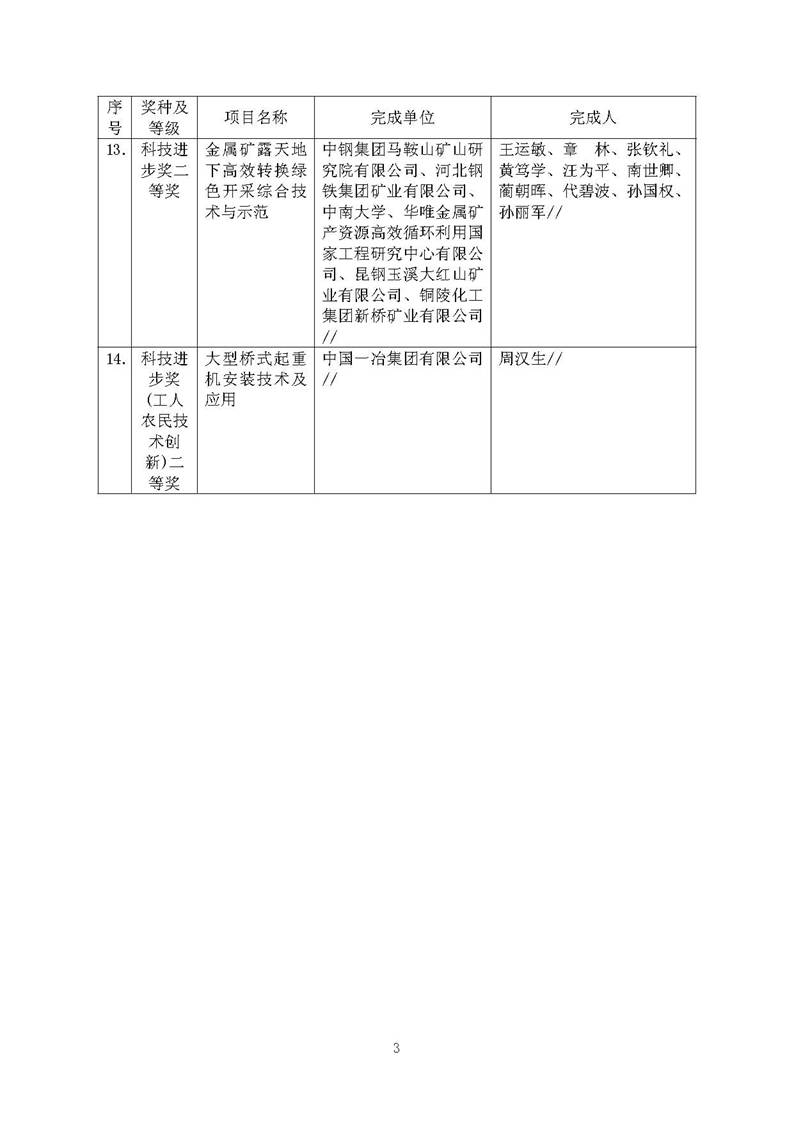 | 序号 | 奖种及等级 | 项目名称 | 完成单位 | 完成人 |
|---|---|---|---|---|
| 13. | 科技进步奖二等奖 | 金属矿露天地下高效转换绿色开采综合技术与示范 | 中钢集团马鞍山矿山研究院有限公司、河北钢铁集团矿业有限公司、中南大学、华唯金属矿产资源高效循环利用国家工程研究中心有限公司、昆钢玉溪大红山矿业有限公司、铜陵化工集团新桥矿业有限公司// | 王运敏、章　林、张钦礼、黄笃学、汪为平、南世卿、蔺朝晖、代碧波、孙国权、孙丽军// |
| 14. | 科技进步奖(工人农民技术创新)二等奖 | 大型桥式起重机安装技术及应用 | 中国一冶集团有限公司// | 周汉生// |

3